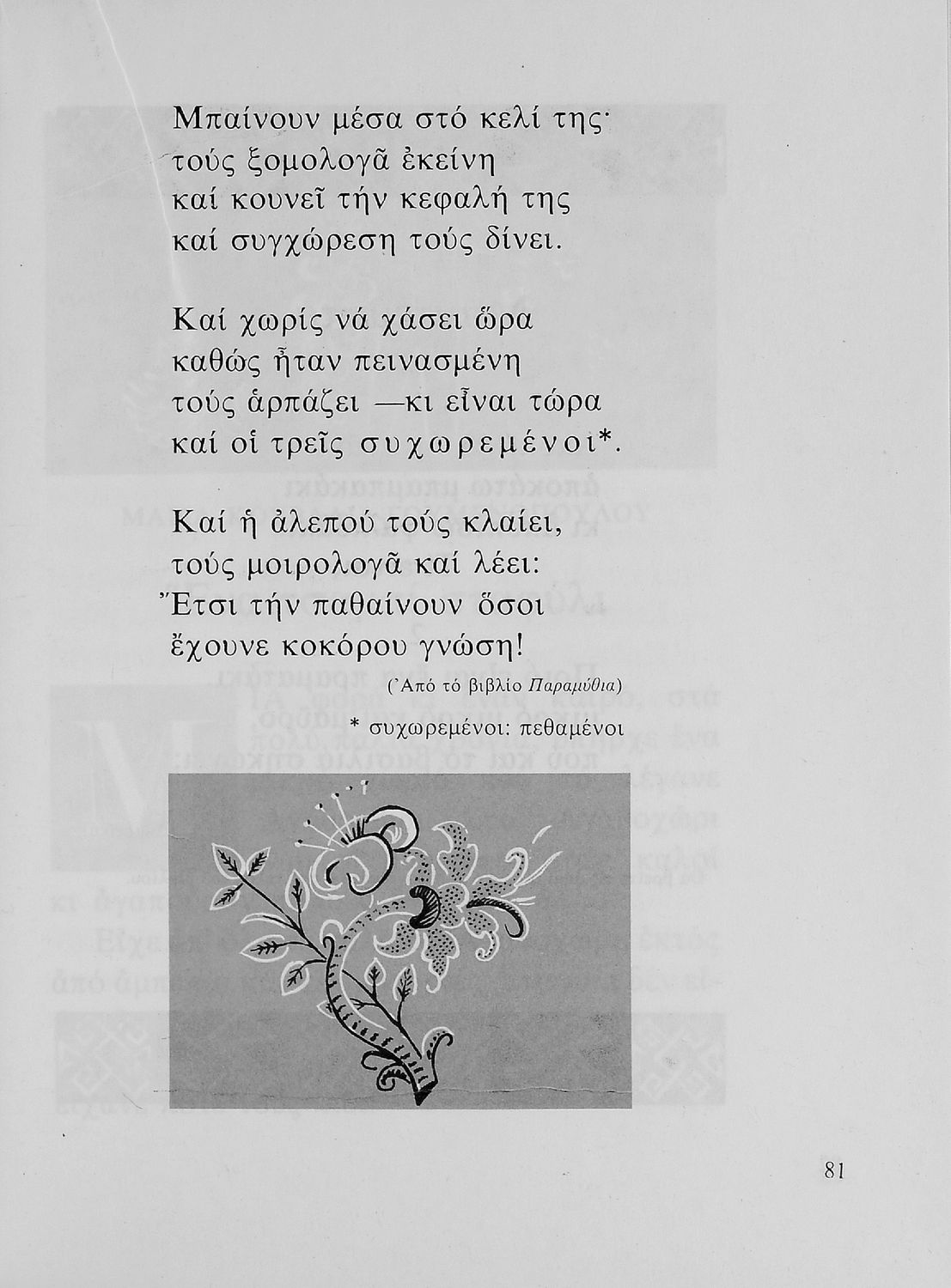 Μπαίνουν μέσα στό κελί της·
τούς ξομολογᾶ ἐκείνη
καί κουνεῖ τήν κεφαλή της
καί συγχώρεση τούς δίνει.

Καί χωρίς νά χάσει ὥρα
καθώς ἦταν πεινασμένη
τούς ἁρπάζει —κι εἶναι τώρα
καί οἱ τρεῖς συχωρεμένοι*.

Καί ἡ ἀλεπού τούς κλαίει,
τούς μοιρολογᾶ καί λέει:
Ἔτσι τήν παθαίνουν ὅσοι
ἔχουνε κοκόρου γνώση!

(Ἀπό τό βιβλίο Παραμύθια)

* συχωρεμένοι: πεθαμένοι

81